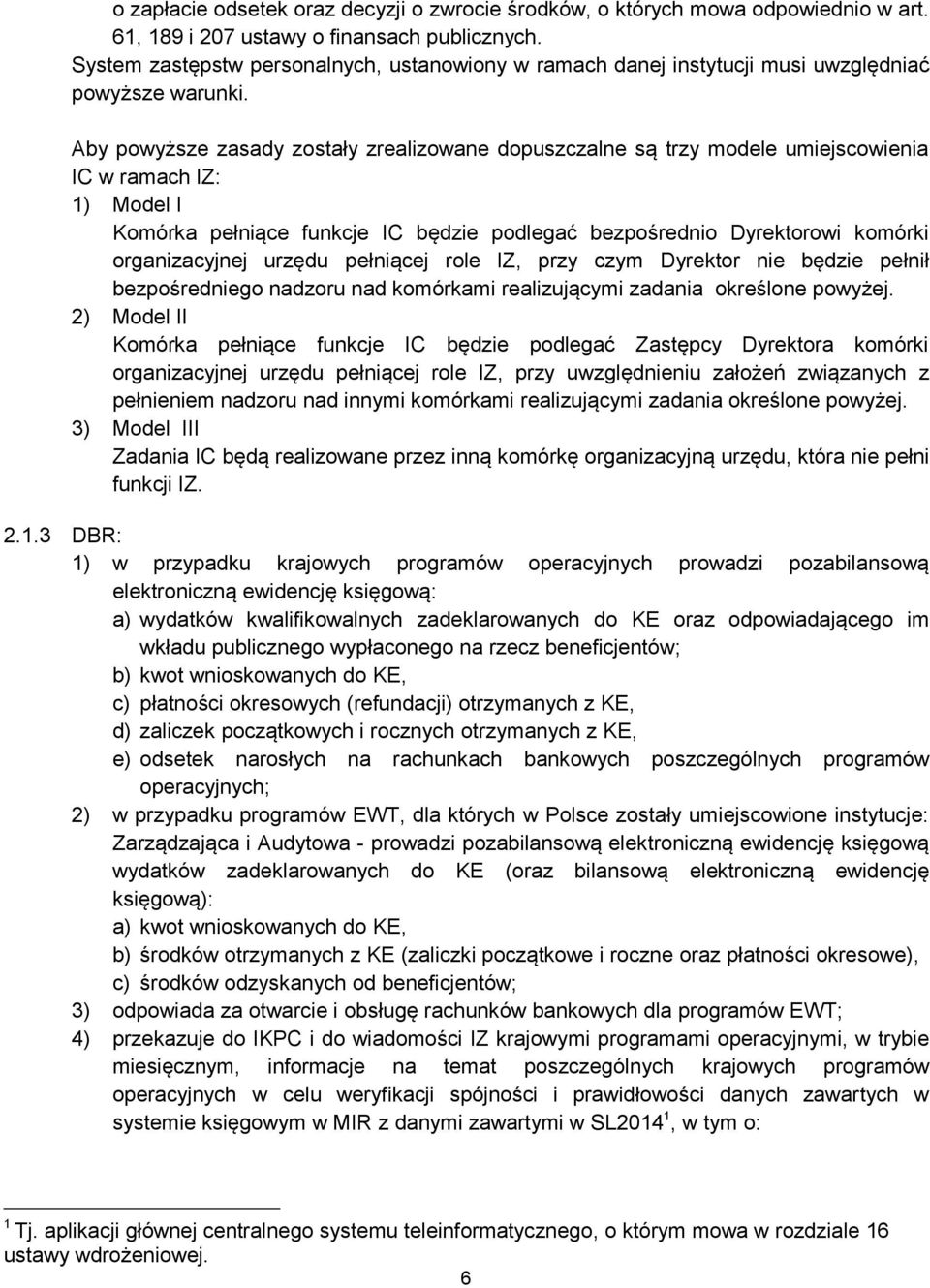 o zapłacie odsetek oraz decyzji o zwrocie środków, o których mowa odpowiednio w art. 61, 189 i 207 ustawy o finansach publicznych.
System zastępstw personalnych, ustanowiony w ramach danej instytucji musi uwzględniać powyższe warunki.

Aby powyższe zasady zostały zrealizowane dopuszczalne są trzy modele umiejscowienia IC w ramach IZ:
1) Model I
Komórka pełniące funkcje IC będzie podlegać bezpośrednio Dyrektorowi komórki organizacyjnej urzędu pełniącej role IZ, przy czym Dyrektor nie będzie pełnił bezpośredniego nadzoru nad komórkami realizującymi zadania określone powyżej.
2) Model II
Komórka pełniące funkcje IC będzie podlegać Zastępcy Dyrektora komórki organizacyjnej urzędu pełniącej role IZ, przy uwzględnieniu założeń związanych z pełnieniem nadzoru nad innymi komórkami realizującymi zadania określone powyżej.
3) Model III
Zadania IC będą realizowane przez inną komórkę organizacyjną urzędu, która nie pełni funkcji IZ.

2.1.3 DBR:
1) w przypadku krajowych programów operacyjnych prowadzi pozabilansową elektroniczną ewidencję księgową:
a) wydatków kwalifikowalnych zadeklarowanych do KE oraz odpowiadającego im wkładu publicznego wypłaconego na rzecz beneficjentów;
b) kwot wnioskowanych do KE,
c) płatności okresowych (refundacji) otrzymanych z KE,
d) zaliczek początkowych i rocznych otrzymanych z KE,
e) odsetek narosłych na rachunkach bankowych poszczególnych programów operacyjnych;
2) w przypadku programów EWT, dla których w Polsce zostały umiejscowione instytucje: Zarządzająca i Audytowa - prowadzi pozabilansową elektroniczną ewidencję księgową wydatków zadeklarowanych do KE (oraz bilansową elektroniczną ewidencję księgową):
a) kwot wnioskowanych do KE,
b) środków otrzymanych z KE (zaliczki początkowe i roczne oraz płatności okresowe),
c) środków odzyskanych od beneficjentów;
3) odpowiada za otwarcie i obsługę rachunków bankowych dla programów EWT;
4) przekazuje do IKPC i do wiadomości IZ krajowymi programami operacyjnymi, w trybie miesięcznym, informacje na temat poszczególnych krajowych programów operacyjnych w celu weryfikacji spójności i prawidłowości danych zawartych w systemie księgowym w MIR z danymi zawartymi w SL2014$^1$, w tym o:

$^1$ Tj. aplikacji głównej centralnego systemu teleinformatycznego, o którym mowa w rozdziale 16 ustawy wdrożeniowej.

6